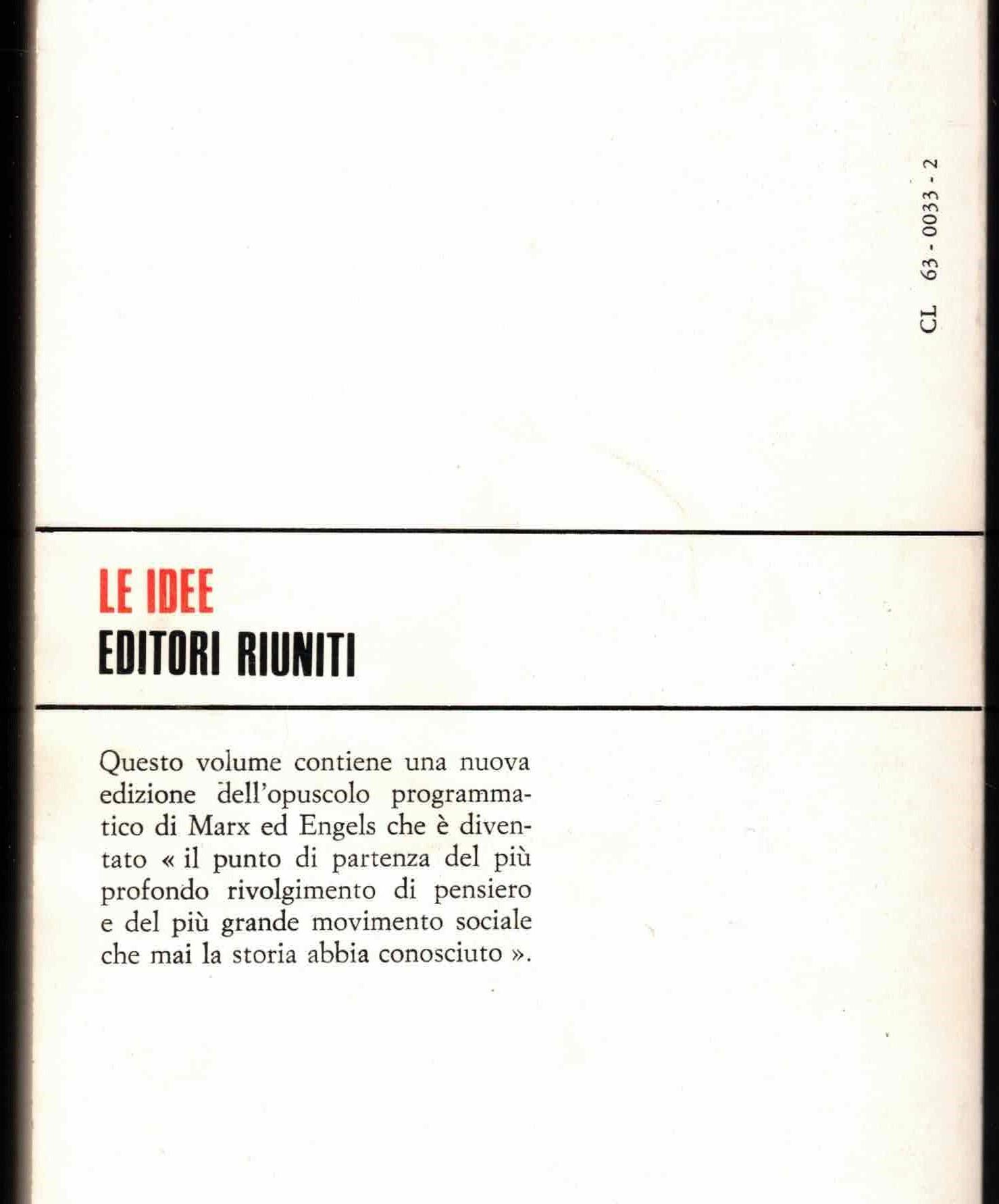 CL 63 - 0033 - 2

LE IDEE
EDITORI RIUNITI

Questo volume contiene una nuova edizione dell'opuscolo programmatico di Marx ed Engels che è diventato « il punto di partenza del più profondo rivolgimento di pensiero e del più grande movimento sociale che mai la storia abbia conosciuto ».